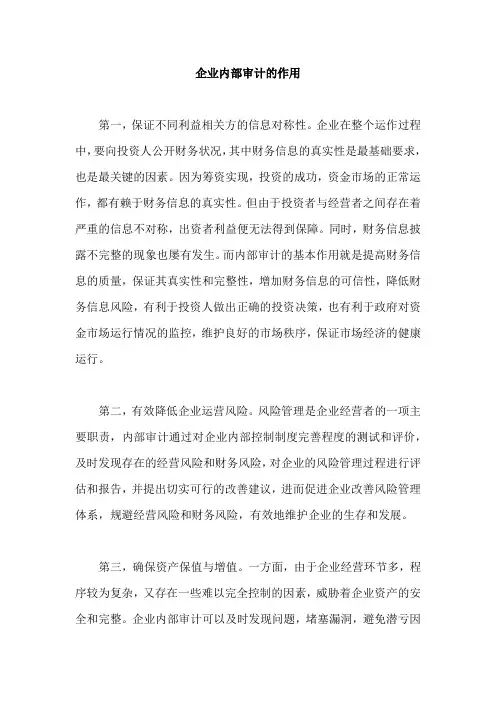 企业内部审计的作用

第一，保证不同利益相关方的信息对称性。企业在整个运作过程中，要向投资人公开财务状况，其中财务信息的真实性是最基础要求，也是最关键的因素。因为筹资实现，投资的成功，资金市场的正常运作，都有赖于财务信息的真实性。但由于投资者与经营者之间存在着严重的信息不对称，出资者利益便无法得到保障。同时，财务信息披露不完整的现象也屡有发生。而内部审计的基本作用就是提高财务信息的质量，保证其真实性和完整性，增加财务信息的可信性，降低财务信息风险，有利于投资人做出正确的投资决策，也有利于政府对资金市场运行情况的监控，维护良好的市场秩序，保证市场经济的健康运行。

第二，有效降低企业运营风险。风险管理是企业经营者的一项主要职责，内部审计通过对企业内部控制制度完善程度的测试和评价，及时发现存在的经营风险和财务风险，对企业的风险管理过程进行评估和报告，并提出切实可行的改善建议，进而促进企业改善风险管理体系，规避经营风险和财务风险，有效地维护企业的生存和发展。

第三，确保资产保值与增值。一方面，由于企业经营环节多，程序较为复杂，又存在一些难以完全控制的因素，威胁着企业资产的安全和完整。企业内部审计可以及时发现问题，堵塞漏洞，避免潜亏因